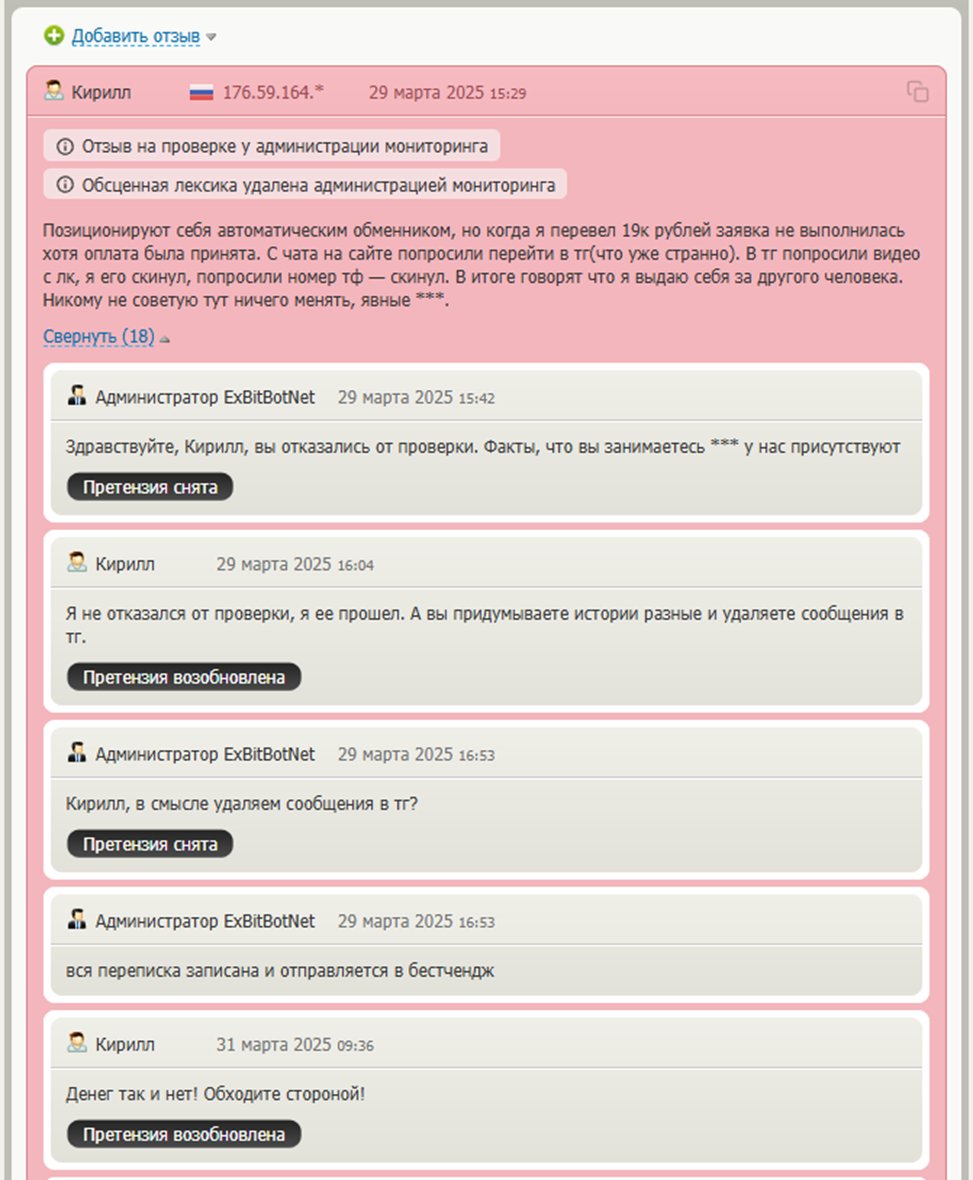 Добавить отзыв

Кирилл 176.59.164.* 29 марта 2025 15:29

Отзыв на проверке у администрации мониторинга

Обсценная лексика удалена администрацией мониторинга

Позиционируют себя автоматическим обменником, но когда я перевел 19к рублей заявка не выполнилась хотя оплата была принята. С чата на сайте попросили перейти в тг(что уже странно). В тг попросили видео с лк, я его скинул, попросили номер тф — скинул. В итоге говорят что я выдаю себя за другого человека. Никому не советую тут ничего менять, явные ***.

Свернуть (18)

Администратор ExBitBotNet 29 марта 2025 15:42

Здравствуйте, Кирилл, вы отказались от проверки. Факты, что вы занимаетесь *** у нас присутствуют

Претензия снята

Кирилл 29 марта 2025 16:04

Я не отказался от проверки, я ее прошел. А вы придумываете истории разные и удаляете сообщения в тг.

Претензия возобновлена

Администратор ExBitBotNet 29 марта 2025 16:53

Кирилл, в смысле удаляем сообщения в тг?

Претензия снята

Администратор ExBitBotNet 29 марта 2025 16:53

вся переписка записана и отправляется в бестчендж

Кирилл 31 марта 2025 09:36

Денег так и нет! Обходите стороной!

Претензия возобновлена